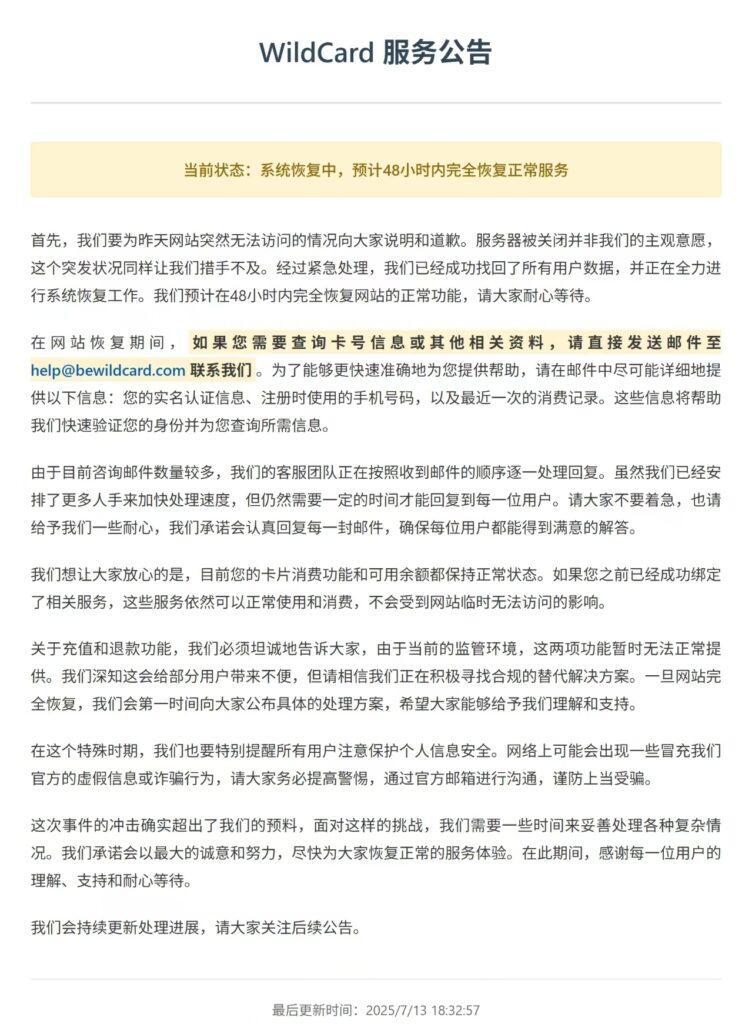 WildCard 服务公告

当前状态：系统恢复中，预计48小时内完全恢复正常服务

首先，我们要为昨天网站突然无法访问的情况向大家说明和道歉。服务器被关闭并非我们的主观意愿，这个突发状况同样让我们措手不及。经过紧急处理，我们已经成功找回了所有用户数据，并正在全力进行系统恢复工作。我们预计在48小时内完全恢复网站的正常功能，请大家耐心等待。

在网站恢复期间，如果您需要查询卡号信息或其他相关资料，请直接发送邮件至 help@bewildcard.com 联系我们。为了能够更快速准确地为您提供帮助，请在邮件中尽可能详细地提供以下信息：您的实名认证信息、注册时使用的手机号码，以及最近一次的消费记录。这些信息将帮助我们快速验证您的身份并为您查询所需信息。

由于目前咨询邮件数量较多，我们的客服团队正在按照收到邮件的顺序逐一处理回复。虽然我们已经安排了更多人手来加快处理速度，但仍然需要一定的时间才能回复到每一位用户。请大家不要着急，也请给予我们一些耐心，我们承诺会认真回复每一封邮件，确保每位用户都能得到满意的解答。

我们想让大家放心的是，目前您的卡片消费功能和可用余额都保持正常状态。如果您之前已经成功绑定了相关服务，这些服务依然可以正常使用和消费，不会受到网站临时无法访问的影响。

关于充值和退款功能，我们必须坦诚地告诉大家，由于当前的监管环境，这两项功能暂时无法正常提供。我们深知这会给部分用户带来不便，但请相信我们正在积极寻找合规的替代解决方案。一旦网站完全恢复，我们会第一时间向大家公布具体的处理方案，希望大家能够给予我们理解和支持。

在这个特殊时期，我们也要特别提醒所有用户注意保护个人信息安全。网络上可能会出现一些冒充我们官方的虚假信息或诈骗行为，请大家务必提高警惕，通过官方邮箱进行沟通，谨防上当受骗。

这次事件的冲击确实超出了我们的预料，面对这样的挑战，我们需要一些时间来妥善处理各种复杂情况。我们承诺会以最大的诚意和努力，尽快为大家恢复正常的服务体验。在此期间，感谢每一位用户的理解、支持和耐心等待。

我们会持续更新处理进展，请大家关注后续公告。

最后更新时间：2025/7/13 18:32:57